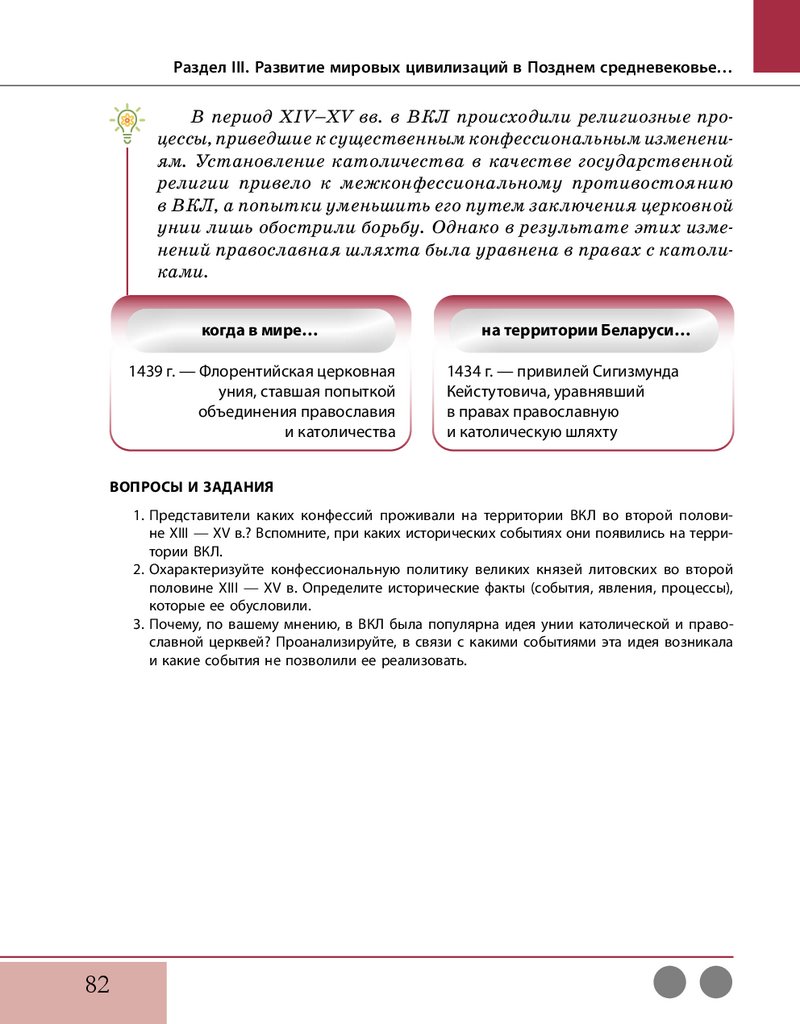 Раздел III. Развитие мировых цивилизаций в Позднем средневековье…

В период XIV–XV вв. в ВКЛ происходили религиозные процессы, приведшие к существенным конфессиональным изменениям. Установление католичества в качестве государственной религии привело к межконфессиональному противостоянию в ВКЛ, а попытки уменьшить его путем заключения церковной унии лишь обострили борьбу. Однако в результате этих изменений православная шляхта была уравнена в правах с католиками.

когда в мире…

1439 г. — Флорентийская церковная уния, ставшая попыткой объединения православия и католичества

на территории Беларуси…

1434 г. — привилей Сигизмунда Кейстутовича, уравнявший в правах православную и католическую шляхту

ВОПРОСЫ И ЗАДАНИЯ

1. Представители каких конфессий проживали на территории ВКЛ во второй половине XIII — XV в.? Вспомните, при каких исторических событиях они появились на территории ВКЛ.
2. Охарактеризуйте конфессиональную политику великих князей литовских во второй половине XIII — XV в. Определите исторические факты (события, явления, процессы), которые ее обусловили.
3. Почему, по вашему мнению, в ВКЛ была популярна идея унии католической и православной церквей? Проанализируйте, в связи с какими событиями эта идея возникала и какие события не позволили ее реализовать.

82